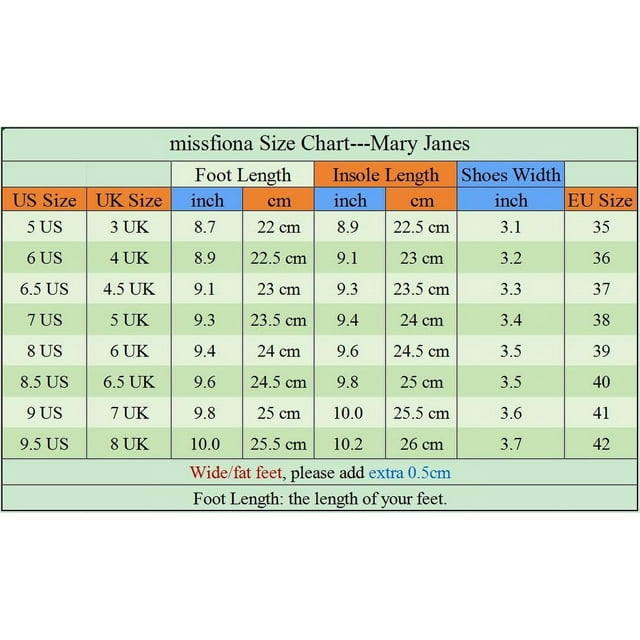 missfiona Size Chart---Mary Janes

| | | Foot Length | | Insole Length | | Shoes Width | |
|---|---|---|---|---|---|---|---|
| US Size | UK Size | inch | cm | inch | cm | inch | EU Size |
| 5 US | 3 UK | 8.7 | 22 cm | 8.9 | 22.5 cm | 3.1 | 35 |
| 6 US | 4 UK | 8.9 | 22.5 cm | 9.1 | 23 cm | 3.2 | 36 |
| 6.5 US | 4.5 UK | 9.1 | 23 cm | 9.3 | 23.5 cm | 3.3 | 37 |
| 7 US | 5 UK | 9.3 | 23.5 cm | 9.4 | 24 cm | 3.4 | 38 |
| 8 US | 6 UK | 9.4 | 24 cm | 9.6 | 24.5 cm | 3.5 | 39 |
| 8.5 US | 6.5 UK | 9.6 | 24.5 cm | 9.8 | 25 cm | 3.5 | 40 |
| 9 US | 7 UK | 9.8 | 25 cm | 10.0 | 25.5 cm | 3.6 | 41 |
| 9.5 US | 8 UK | 10.0 | 25.5 cm | 10.2 | 26 cm | 3.7 | 42 |

Wide/fat feet, please add extra 0.5cm

Foot Length: the length of your feet.